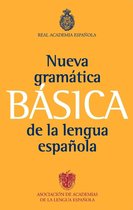 REAL ACADEMIA ESPAÑOLA

Nueva gramática BÁSICA de la lengua española

ASOCIACIÓN DE ACADEMIAS DE LA LENGUA ESPAÑOLA